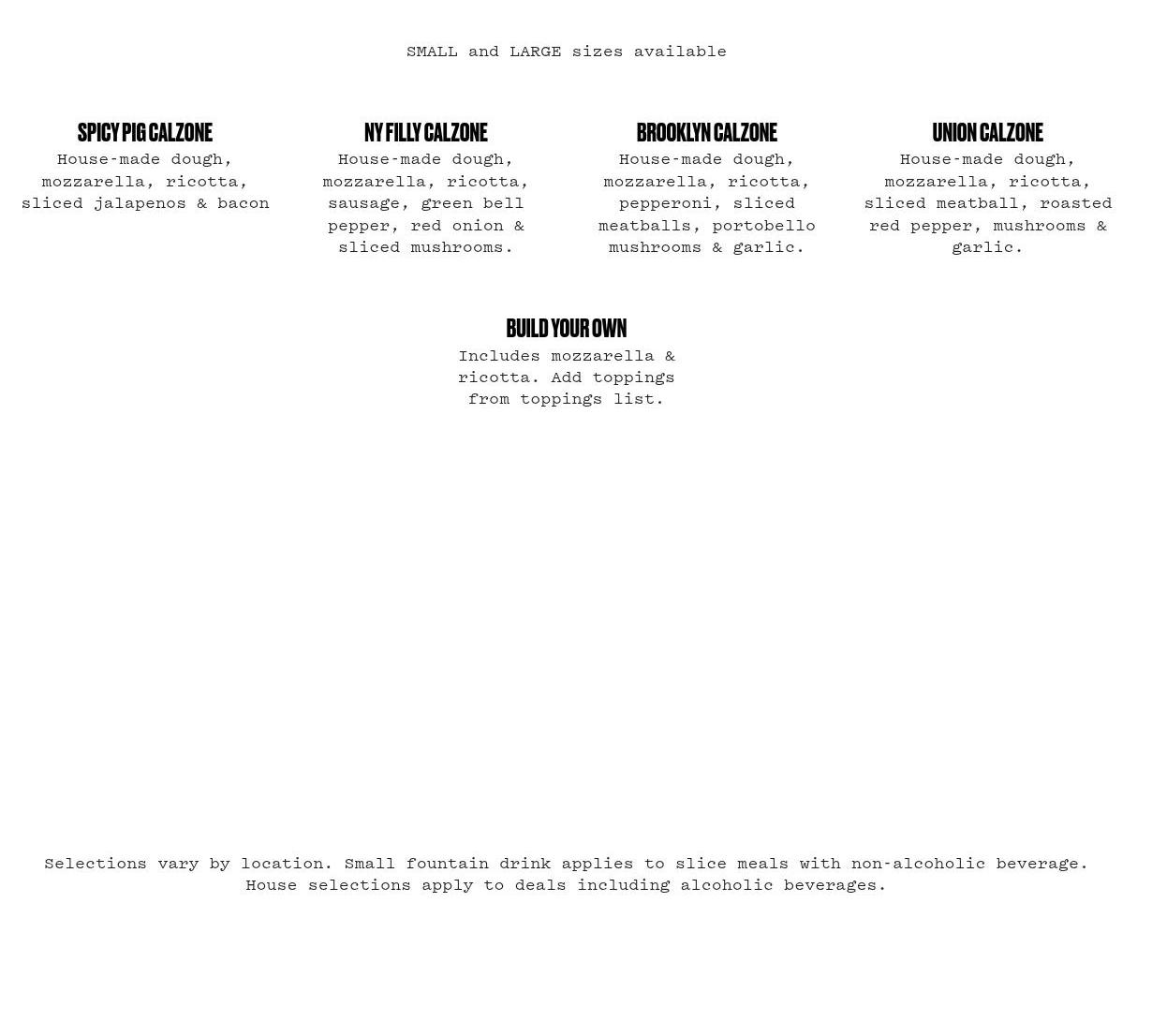 SMALL and LARGE sizes available

SPICY PIG CALZONE
House-made dough, mozzarella, ricotta, sliced jalapenos & bacon

NY FILLY CALZONE
House-made dough, mozzarella, ricotta, sausage, green bell pepper, red onion & sliced mushrooms.

BROOKLYN CALZONE
House-made dough, mozzarella, ricotta, pepperoni, sliced meatballs, portobello mushrooms & garlic.

UNION CALZONE
House-made dough, mozzarella, ricotta, sliced meatball, roasted red pepper, mushrooms & garlic.

BUILD YOUR OWN
Includes mozzarella & ricotta. Add toppings from toppings list.

Selections vary by location. Small fountain drink applies to slice meals with non-alcoholic beverage. House selections apply to deals including alcoholic beverages.